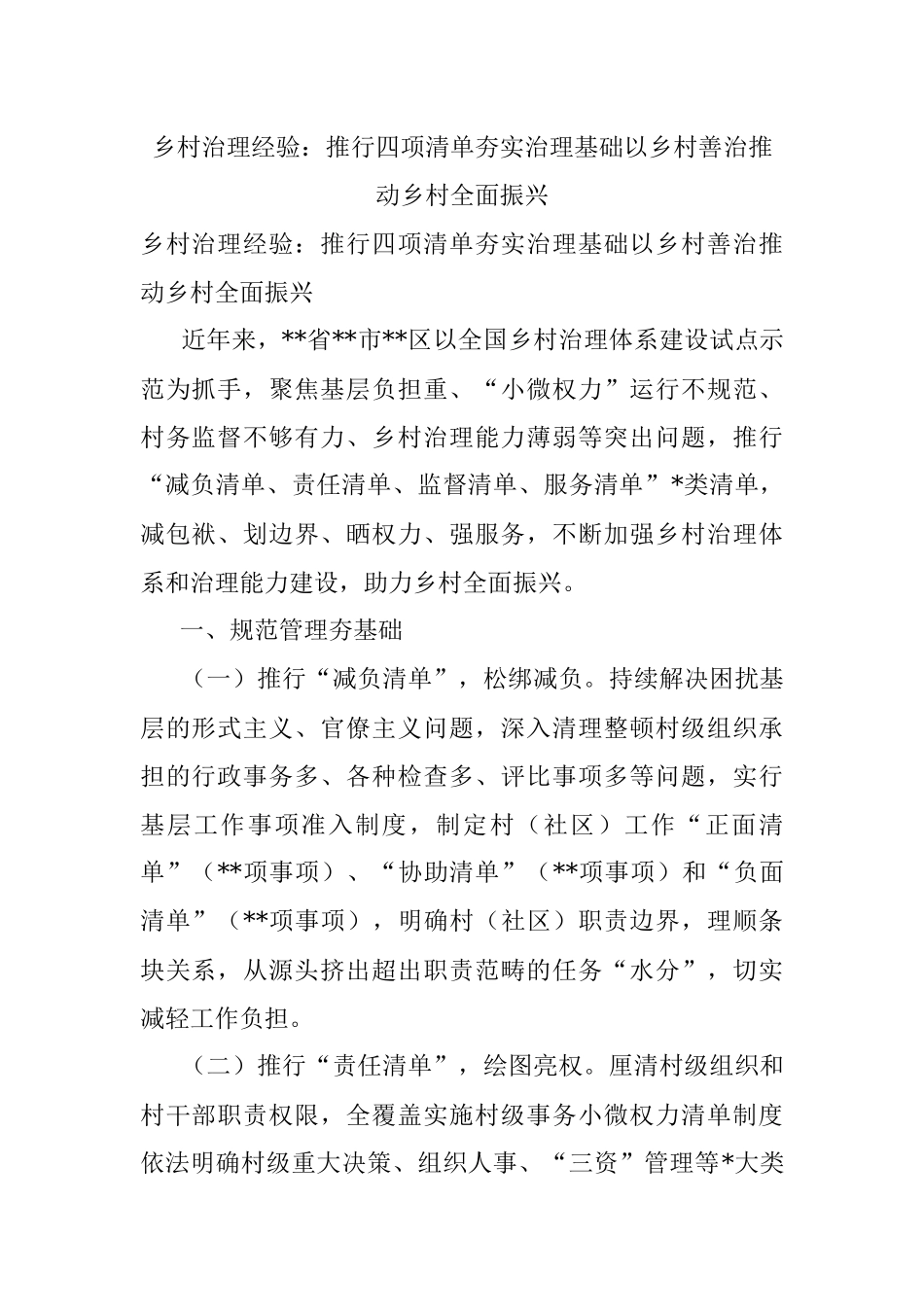 乡村治理经验：推行四项清单夯实治理基础以乡村善治推动乡村全面振兴

乡村治理经验：推行四项清单夯实治理基础以乡村善治推动乡村全面振兴

近年来，**省**市**区以全国乡村治理体系建设试点示范为抓手，聚焦基层负担重、“小微权力”运行不规范、村务监督不够有力、乡村治理能力薄弱等突出问题，推行“减负清单、责任清单、监督清单、服务清单”*类清单，减包袱、划边界、晒权力、强服务，不断加强乡村治理体系和治理能力建设，助力乡村全面振兴。

一、规范管理夯基础

（一）推行“减负清单”，松绑减负。持续解决困扰基层的形式主义、官僚主义问题，深入清理整顿村级组织承担的行政事务多、各种检查多、评比事项多等问题，实行基层工作事项准入制度，制定村（社区）工作“正面清单”（**项事项）、“协助清单”（**项事项）和“负面清单”（**项事项），明确村（社区）职责边界，理顺条块关系，从源头挤出超出职责范畴的任务“水分”，切实减轻工作负担。

（二）推行“责任清单”，绘图亮权。厘清村级组织和村干部职责权限，全覆盖实施村级事务小微权力清单制度依法明确村级重大决策、组织人事、“三资”管理等*大类